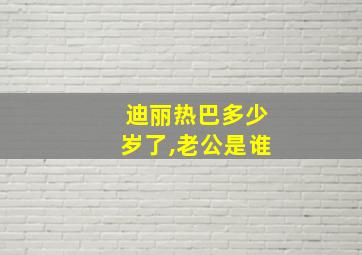 迪丽热巴多少岁了,老公是谁